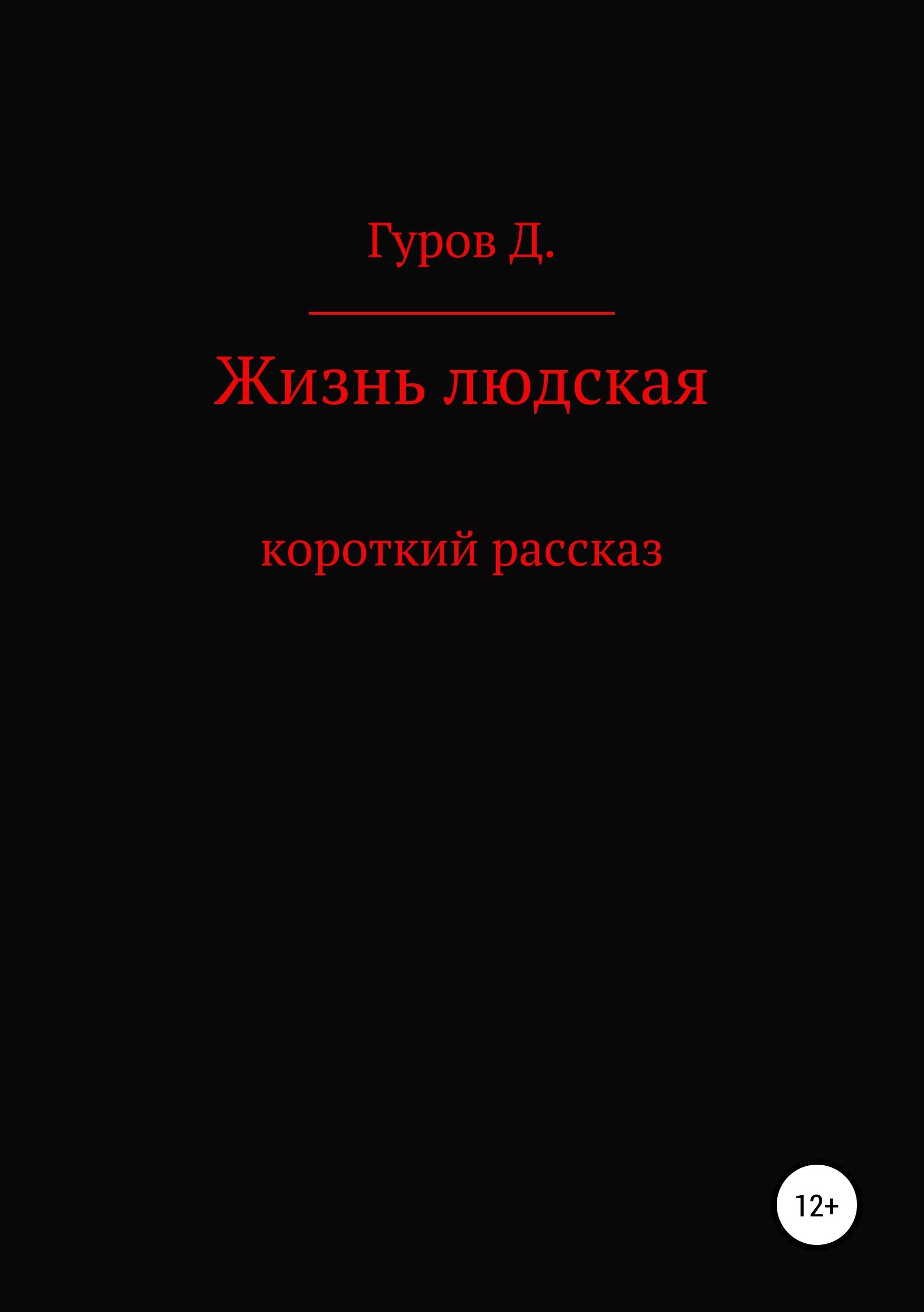 Гуров Д.

Жизнь людская

короткий рассказ

12+